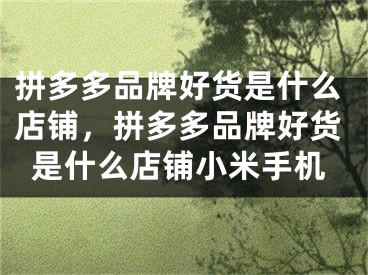 拼多多品牌好货是什么店铺，拼多多品牌好货是什么店铺小米手机